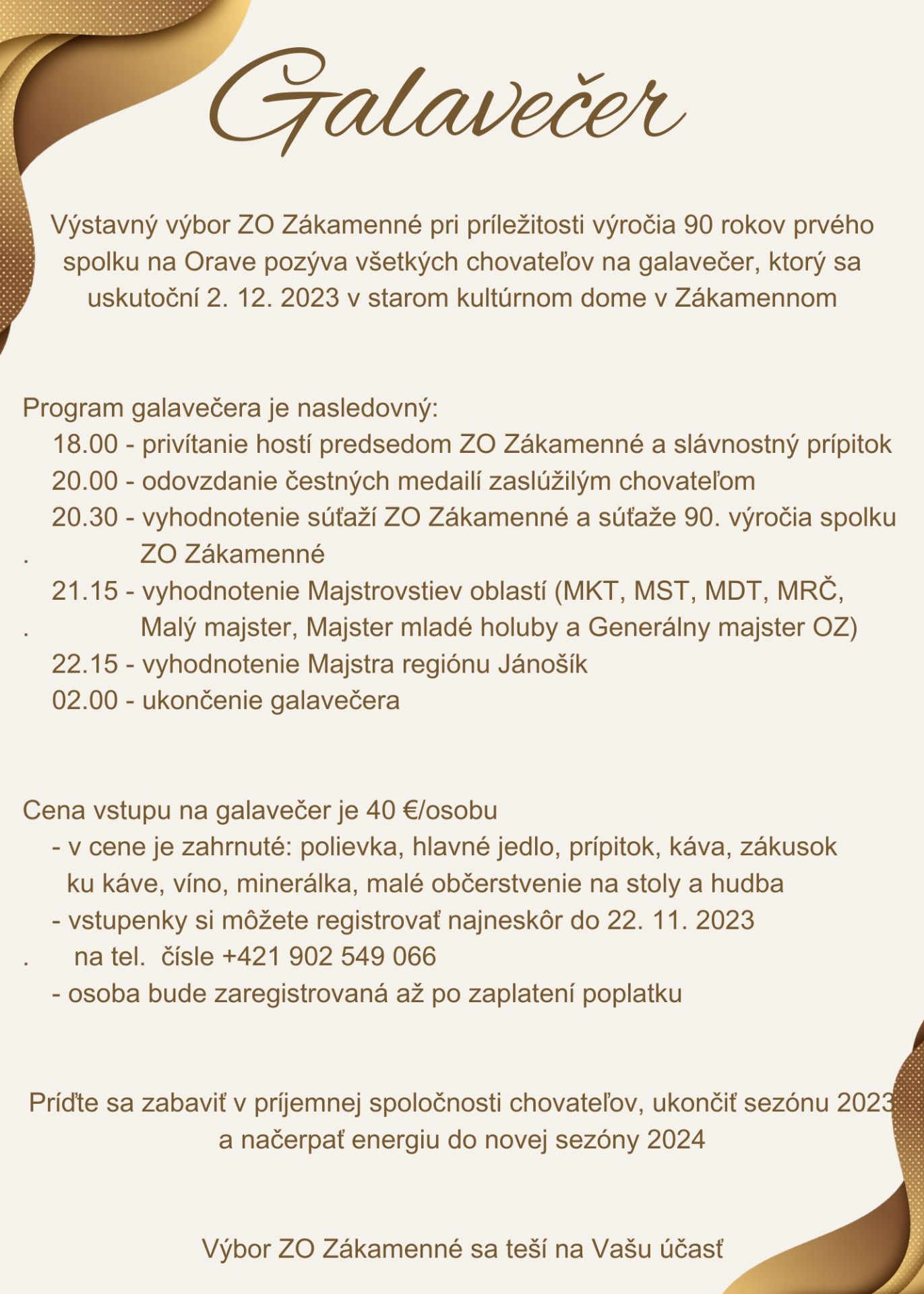 Galavečer

Výstavný výbor ZO Zákamenné pri príležitosti výročia 90 rokov prvého spolku na Orave pozýva všetkých chovateľov na galavečer, ktorý sa uskutoční 2. 12. 2023 v starom kultúrnom dome v Zákamennom

Program galavečera je nasledovný:
18.00 - privítanie hostí predsedom ZO Zákamenné a slávnostný prípitok
20.00 - odovzdanie čestných medailí zaslúžilým chovateľom
20.30 - vyhodnotenie súťaží ZO Zákamenné a súťaže 90. výročia spolku
. ZO Zákamenné
21.15 - vyhodnotenie Majstrovstiev oblastí (MKT, MST, MDT, MRČ,
. Malý majster, Majster mladé holuby a Generálny majster OZ)
22.15 - vyhodnotenie Majstra regiónu Jánošík
02.00 - ukončenie galavečera

Cena vstupu na galavečer je 40 €/osobu
- v cene je zahrnuté: polievka, hlavné jedlo, prípitok, káva, zákusok ku káve, víno, minerálka, malé občerstvenie na stoly a hudba
- vstupenky si môžete registrovať najneskôr do 22. 11. 2023
. na tel. čísle +421 902 549 066
- osoba bude zaregistrovaná až po zaplatení poplatku

Príďte sa zabaviť v príjemnej spoločnosti chovateľov, ukončiť sezónu 2023 a načerpať energiu do novej sezóny 2024

Výbor ZO Zákamenné sa teší na Vašu účasť